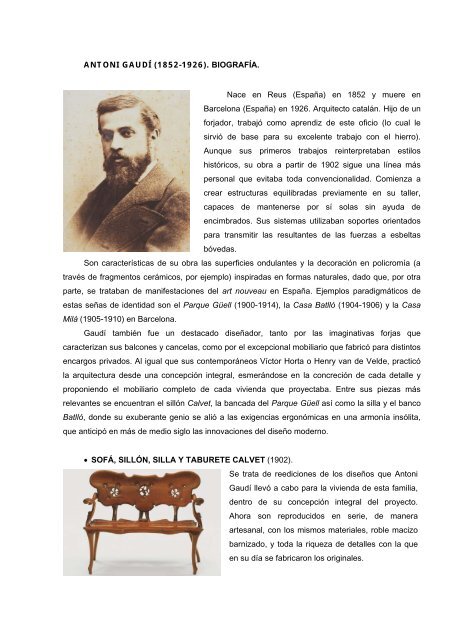 ANTONI GAUDÍ (1852-1926). BIOGRAFÍA.

Nace en Reus (España) en 1852 y muere en Barcelona (España) en 1926. Arquitecto catalán. Hijo de un forjador, trabajó como aprendiz de este oficio (lo cual le sirvió de base para su excelente trabajo con el hierro). Aunque sus primeros trabajos reinterpretaban estilos históricos, su obra a partir de 1902 sigue una línea más personal que evitaba toda convencionalidad. Comienza a crear estructuras equilibradas previamente en su taller, capaces de mantenerse por sí solas sin ayuda de encimbrados. Sus sistemas utilizaban soportes orientados para transmitir las resultantes de las fuerzas a esbeltas bóvedas.

Son características de su obra las superficies ondulantes y la decoración en policromía (a través de fragmentos cerámicos, por ejemplo) inspiradas en formas naturales, dado que, por otra parte, se trataban de manifestaciones del art nouveau en España. Ejemplos paradigmáticos de estas señas de identidad son el Parque Güell (1900-1914), la Casa Batlló (1904-1906) y la Casa Milá (1905-1910) en Barcelona.

Gaudí también fue un destacado diseñador, tanto por las imaginativas forjas que caracterizan sus balcones y cancelas, como por el excepcional mobiliario que fabricó para distintos encargos privados. Al igual que sus contemporáneos Víctor Horta o Henry van de Velde, practicó la arquitectura desde una concepción integral, esmerándose en la concreción de cada detalle y proponiendo el mobiliario completo de cada vivienda que proyectaba. Entre sus piezas más relevantes se encuentran el sillón Calvet, la bancada del Parque Güell así como la silla y el banco Batlló, donde su exuberante genio se alió a las exigencias ergonómicas en una armonía insólita, que anticipó en más de medio siglo las innovaciones del diseño moderno.

• SOFÁ, SILLÓN, SILLA Y TABURETE CALVET (1902).

Se trata de reediciones de los diseños que Antoni Gaudí llevó a cabo para la vivienda de esta familia, dentro de su concepción integral del proyecto. Ahora son reproducidos en serie, de manera artesanal, con los mismos materiales, roble macizo barnizado, y toda la riqueza de detalles con la que en su día se fabricaron los originales.